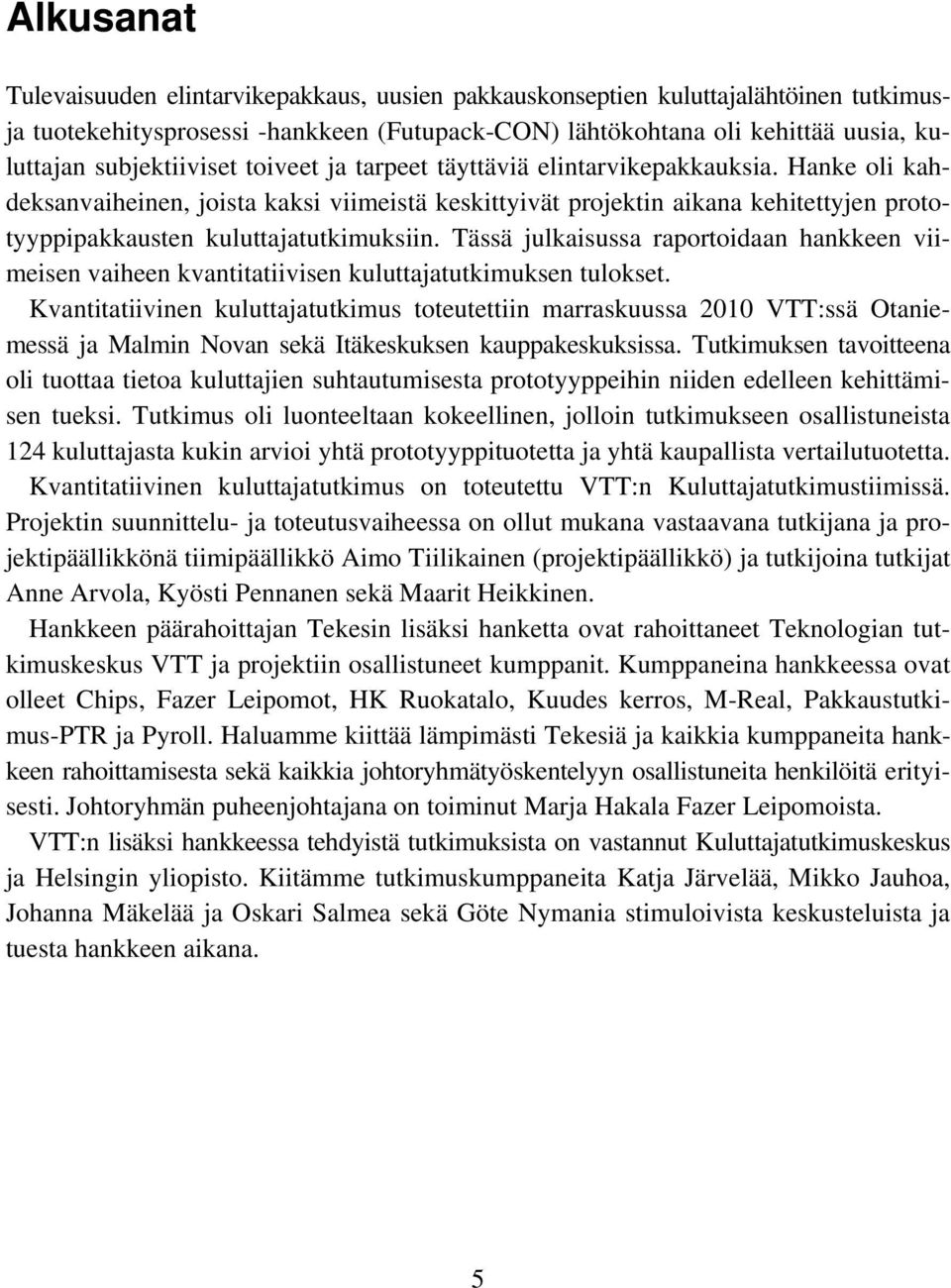 Alkusanat

Tulevaisuuden elintarvikepakkaus, uusien pakkauskonseptien kuluttajalähtöinen tutkimus- ja tuotekehitysprosessi -hankkeen (Futupack-CON) lähtökohtana oli kehittää uusia, kuluttajan subjektiiviset toiveet ja tarpeet täyttäviä elintarvikepakkauksia. Hanke oli kahdeksanvaiheinen, joista kaksi viimeistä keskittyivät projektin aikana kehitettyjen prototyyppipakkausten kuluttajatutkimuksiin. Tässä julkaisussa raportoidaan hankkeen viimeisen vaiheen kvantitatiivisen kuluttajatutkimuksen tulokset.

Kvantitatiivinen kuluttajatutkimus toteutettiin marraskuussa 2010 VTT:ssä Otaniemessä ja Malmin Novan sekä Itäkeskuksen kauppakeskuksissa. Tutkimuksen tavoitteena oli tuottaa tietoa kuluttajien suhtautumisesta prototyyppeihin niiden edelleen kehittämisen tueksi. Tutkimus oli luonteeltaan kokeellinen, jolloin tutkimukseen osallistuneista 124 kuluttajasta kukin arvioi yhtä prototyyppituotetta ja yhtä kaupallista vertailutuotetta.

Kvantitatiivinen kuluttajatutkimus on toteutettu VTT:n Kuluttajatutkimustiimissä. Projektin suunnittelu- ja toteutusvaiheessa on ollut mukana vastaavana tutkijana ja projektipäällikkönä tiimipäällikkö Aimo Tiilikainen (projektipäällikkö) ja tutkijoina tutkijat Anne Arvola, Kyösti Pennanen sekä Maarit Heikkinen.

Hankkeen päärahoittajan Tekesin lisäksi hanketta ovat rahoittaneet Teknologian tutkimuskeskus VTT ja projektiin osallistuneet kumppanit. Kumppaneina hankkeessa ovat olleet Chips, Fazer Leipomot, HK Ruokatalo, Kuudes kerros, M-Real, Pakkaustutkimus-PTR ja Pyroll. Haluamme kiittää lämpimästi Tekesiä ja kaikkia kumppaneita hankkeen rahoittamisesta sekä kaikkia johtoryhmätyöskentelyyn osallistuneita henkilöitä erityisesti. Johtoryhmän puheenjohtajana on toiminut Marja Hakala Fazer Leipomoista.

VTT:n lisäksi hankkeessa tehdyistä tutkimuksista on vastannut Kuluttajatutkimuskeskus ja Helsingin yliopisto. Kiitämme tutkimuskumppaneita Katja Järvelää, Mikko Jauhoa, Johanna Mäkelää ja Oskari Salmea sekä Göte Nymania stimuloivista keskusteluista ja tuesta hankkeen aikana.

5